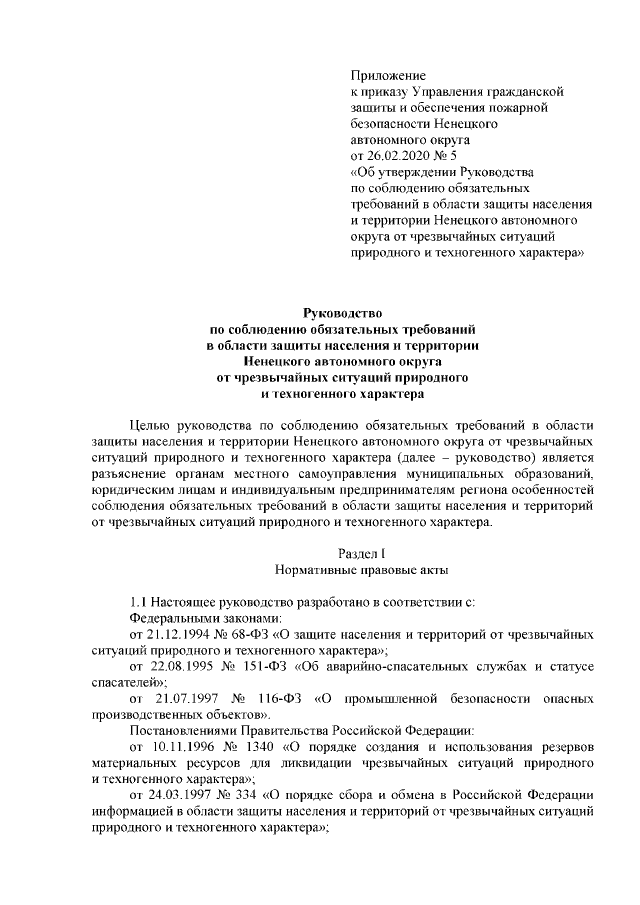 Приложение
к приказу Управления гражданской защиты и обеспечения пожарной безопасности Ненецкого автономного округа
от 26.02.2020 № 5
«Об утверждении Руководства по соблюдению обязательных требований в области защиты населения и территории Ненецкого автономного округа от чрезвычайных ситуаций природного и техногенного характера»

Руководство
по соблюдению обязательных требований
в области защиты населения и территории
Ненецкого автономного округа
от чрезвычайных ситуаций природного
и техногенного характера

Целью руководства по соблюдению обязательных требований в области защиты населения и территории Ненецкого автономного округа от чрезвычайных ситуаций природного и техногенного характера (далее – руководство) является разъяснение органам местного самоуправления муниципальных образований, юридическим лицам и индивидуальным предпринимателям региона особенностей соблюдения обязательных требований в области защиты населения и территорий от чрезвычайных ситуаций природного и техногенного характера.

Раздел I
Нормативные правовые акты

1.1 Настоящее руководство разработано в соответствии с:
Федеральными законами:
от 21.12.1994 № 68-ФЗ «О защите населения и территорий от чрезвычайных ситуаций природного и техногенного характера»;
от 22.08.1995 № 151-ФЗ «Об аварийно-спасательных службах и статусе спасателей»;
от 21.07.1997 № 116-ФЗ «О промышленной безопасности опасных производственных объектов».
Постановлениями Правительства Российской Федерации:
от 10.11.1996 № 1340 «О порядке создания и использования резервов материальных ресурсов для ликвидации чрезвычайных ситуаций природного и техногенного характера»;
от 24.03.1997 № 334 «О порядке сбора и обмена в Российской Федерации информацией в области защиты населения и территорий от чрезвычайных ситуаций природного и техногенного характера»;